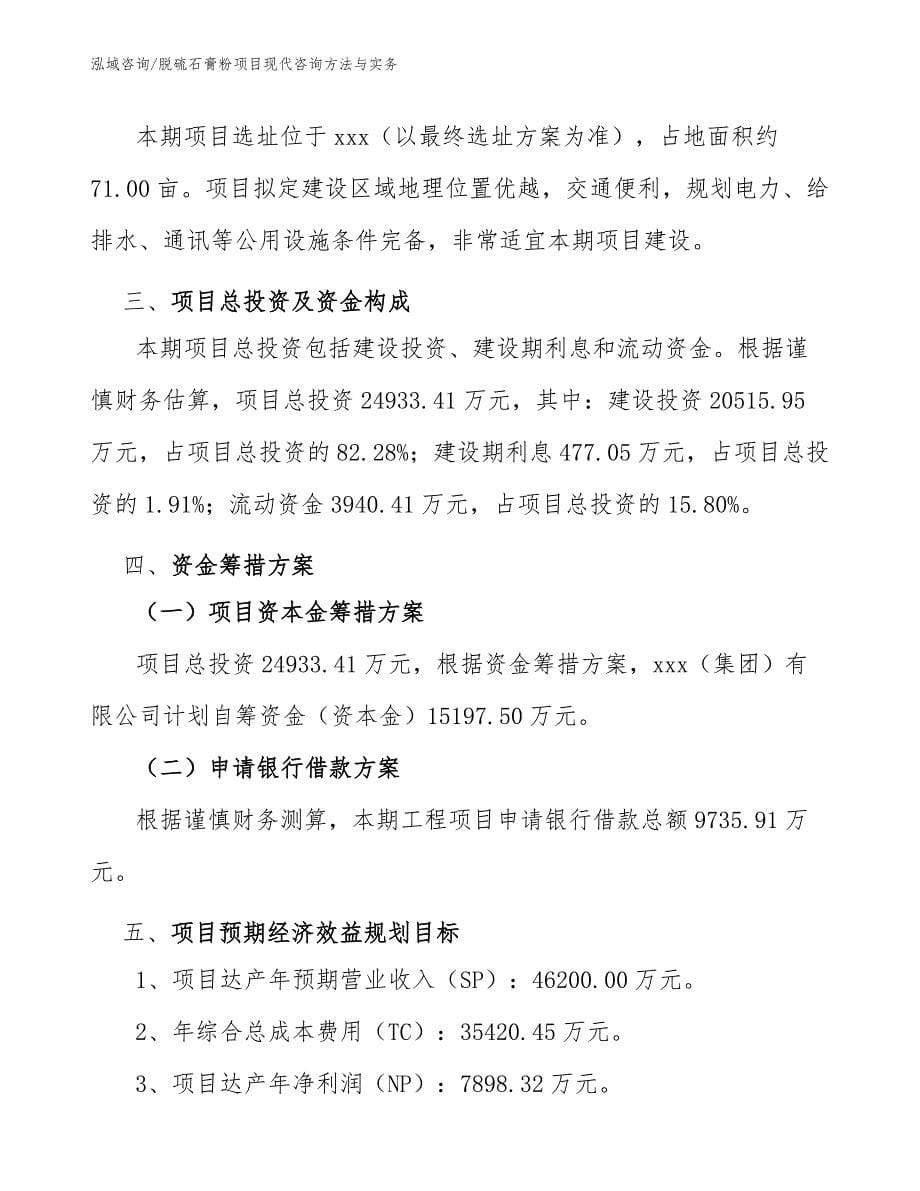 泓域咨询/脱硫石膏粉项目现代咨询方法与实务

本期项目选址位于xxx（以最终选址方案为准），占地面积约71.00亩。项目拟定建设区域地理位置优越，交通便利，规划电力、给排水、通讯等公用设施条件完备，非常适宜本期项目建设。

三、项目总投资及资金构成

本期项目总投资包括建设投资、建设期利息和流动资金。根据谨慎财务估算，项目总投资24933.41万元，其中：建设投资20515.95万元，占项目总投资的82.28%；建设期利息477.05万元，占项目总投资的1.91%；流动资金3940.41万元，占项目总投资的15.80%。

四、资金筹措方案

（一）项目资本金筹措方案

项目总投资24933.41万元，根据资金筹措方案，xxx（集团）有限公司计划自筹资金（资本金）15197.50万元。

（二）申请银行借款方案

根据谨慎财务测算，本期工程项目申请银行借款总额9735.91万元。

五、项目预期经济效益规划目标

1、项目达产年预期营业收入（SP）：46200.00万元。

2、年综合总成本费用（TC）：35420.45万元。

3、项目达产年净利润（NP）：7898.32万元。